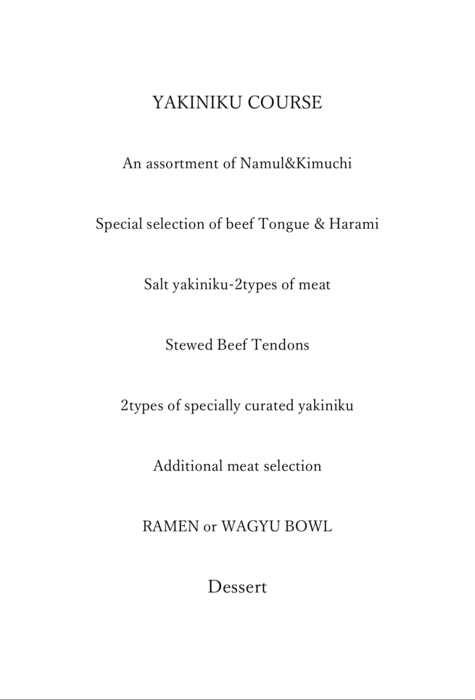 YAKINIKU COURSE

An assortment of Namul&Kimuchi

Special selection of beef Tongue & Harami

Salt yakiniku-2types of meat

Stewed Beef Tendons

2types of specially curated yakiniku

Additional meat selection

RAMEN or WAGYU BOWL

Dessert